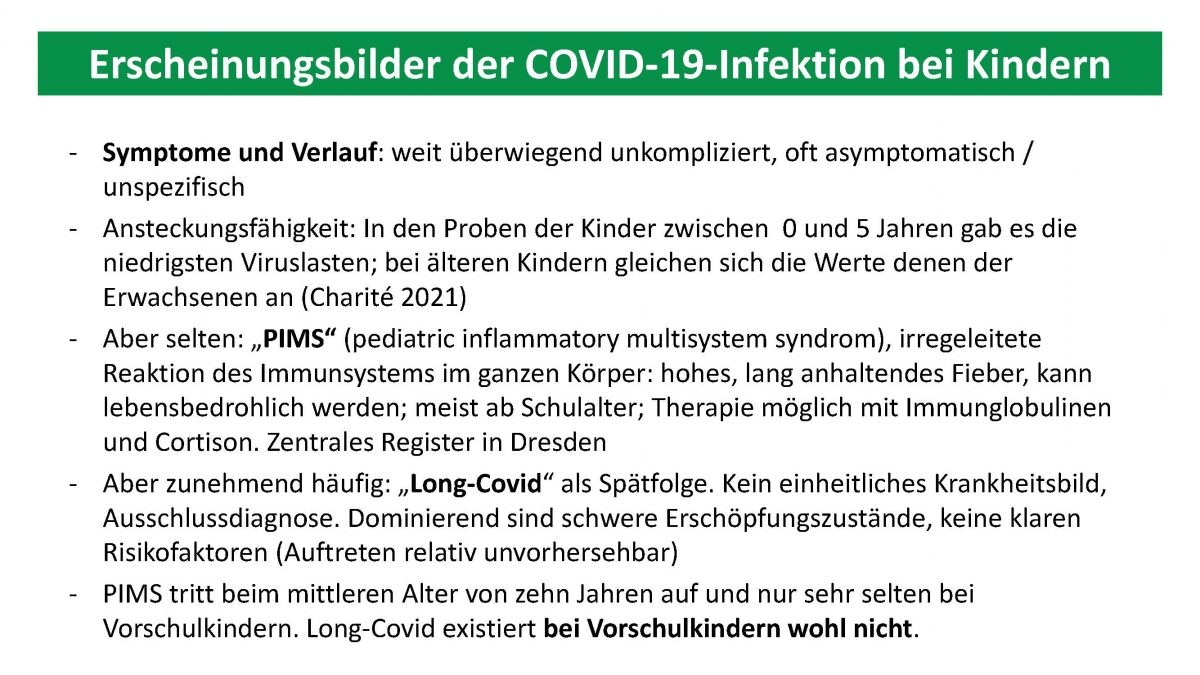 Erscheinungsbilder der COVID-19-Infektion bei Kindern

- Symptome und Verlauf: weit überwiegend unkompliziert, oft asymptomatisch / unspezifisch
- Ansteckungsfähigkeit: In den Proben der Kinder zwischen 0 und 5 Jahren gab es die niedrigsten Viruslasten; bei älteren Kindern gleichen sich die Werte denen der Erwachsenen an (Charité 2021)
- Aber selten: „PIMS“ (pediatric inflammatory multisystem syndrom), irregeleitete Reaktion des Immunsystems im ganzen Körper: hohes, lang anhaltendes Fieber, kann lebensbedrohlich werden; meist ab Schulalter; Therapie möglich mit Immunglobulinen und Cortison. Zentrales Register in Dresden
- Aber zunehmend häufig: „Long-Covid“ als Spätfolge. Kein einheitliches Krankheitsbild, Ausschlussdiagnose. Dominierend sind schwere Erschöpfungszustände, keine klaren Risikofaktoren (Auftreten relativ unvorhersehbar)
- PIMS tritt beim mittleren Alter von zehn Jahren auf und nur sehr selten bei Vorschulkindern. Long-Covid existiert bei Vorschulkindern wohl nicht.